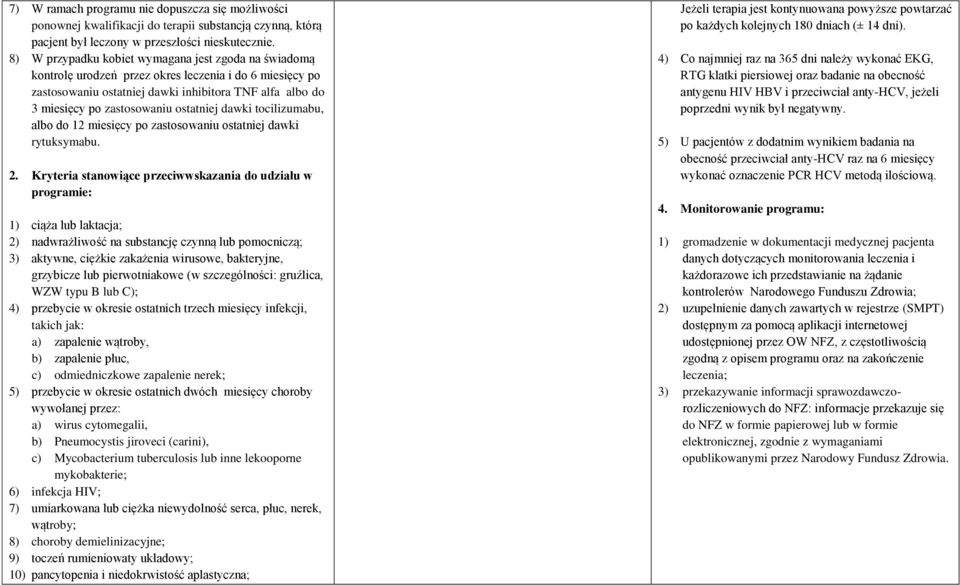 7) W ramach programu nie dopuszcza się możliwości ponownej kwalifikacji do terapii substancją czynną, którą pacjent był leczony w przeszłości nieskutecznie.

8) W przypadku kobiet wymagana jest zgoda na świadomą kontrolę urodzeń przez okres leczenia i do 6 miesięcy po zastosowaniu ostatniej dawki inhibitora TNF alfa albo do 3 miesięcy po zastosowaniu ostatniej dawki tocilizumabu, albo do 12 miesięcy po zastosowaniu ostatniej dawki rytuksymabu.

2. Kryteria stanowiące przeciwwskazania do udziału w programie:

1) ciąża lub laktacja;
2) nadwrażliwość na substancję czynną lub pomocniczą;
3) aktywne, ciężkie zakażenia wirusowe, bakteryjne, grzybicze lub pierwotniakowe (w szczególności: gruźlica, WZW typu B lub C);
4) przebycie w okresie ostatnich trzech miesięcy infekcji, takich jak:
a) zapalenie wątroby,
b) zapalenie płuc,
c) odmiedniczkowe zapalenie nerek;
5) przebycie w okresie ostatnich dwóch miesięcy choroby wywołanej przez:
a) wirus cytomegalii,
b) Pneumocystis jiroveci (carini),
c) Mycobacterium tuberculosis lub inne lekooporne mykobakterie;
6) infekcja HIV;
7) umiarkowana lub ciężka niewydolność serca, płuc, nerek, wątroby;
8) choroby demielinizacyjne;
9) toczeń rumieniowaty układowy;
10) pancytopenia i niedokrwistość aplastyczna;

Jeżeli terapia jest kontynuowana powyższe powtarzać po każdych kolejnych 180 dniach (± 14 dni).

4) Co najmniej raz na 365 dni należy wykonać EKG, RTG klatki piersiowej oraz badanie na obecność antygenu HIV HBV i przeciwciał anty-HCV, jeżeli poprzedni wynik był negatywny.

5) U pacjentów z dodatnim wynikiem badania na obecność przeciwciał anty-HCV raz na 6 miesięcy wykonać oznaczenie PCR HCV metodą ilościową.

4. Monitorowanie programu:

1) gromadzenie w dokumentacji medycznej pacjenta danych dotyczących monitorowania leczenia i każdorazowe ich przedstawianie na żądanie kontrolerów Narodowego Funduszu Zdrowia;
2) uzupełnienie danych zawartych w rejestrze (SMPT) dostępnym za pomocą aplikacji internetowej udostępnionej przez OW NFZ, z częstotliwością zgodną z opisem programu oraz na zakończenie leczenia;
3) przekazywanie informacji sprawozdawczo-rozliczeniowych do NFZ: informacje przekazuje się do NFZ w formie papierowej lub w formie elektronicznej, zgodnie z wymaganiami opublikowanymi przez Narodowy Fundusz Zdrowia.